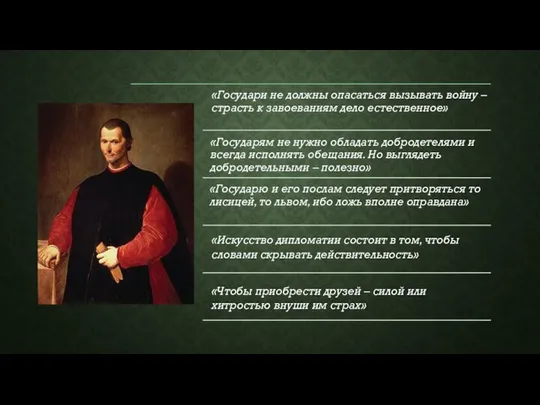 «Государи не должны опасаться вызывать войну – страсть к завоеваниям дело естественное»

«Государям не нужно обладать добродетелями и всегда исполнять обещания. Но выглядеть добродетельными – полезно»

«Государю и его послам следует притворяться то лисицей, то львом, ибо ложь вполне оправдана»

«Искусство дипломатии состоит в том, чтобы словами скрывать действительность»

«Чтобы приобрести друзей – силой или хитростью внуши им страх»